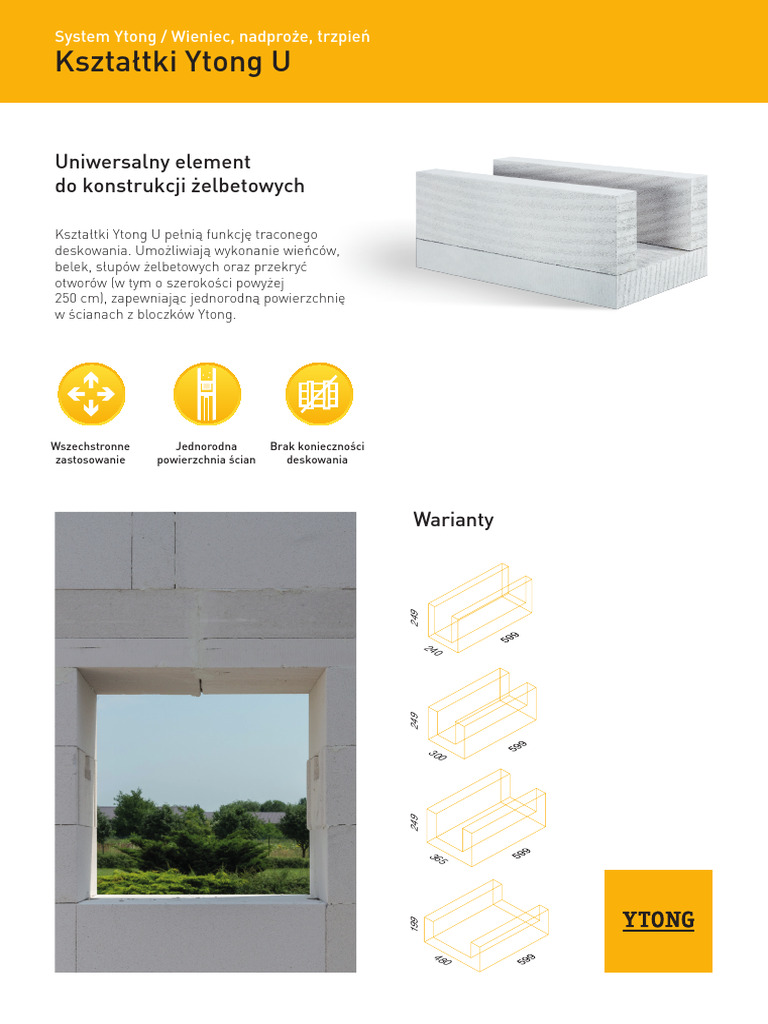 System Ytong / Wieniec, nadproże, trzpień
Kształtki Ytong U

Uniwersalny element do konstrukcji żelbetowych

Kształtki Ytong U pełnią funkcję traconego deskowania. Umożliwiają wykonanie wieńców, belek, słupów żelbetowych oraz przekryć otworów (w tym o szerokości powyżej 250 cm), zapewniając jednorodną powierzchnię w ścianach z bloczków Ytong.

Wszechstronne zastosowanie

Jednorodna powierzchnia ścian

Brak konieczności deskowania

Warianty

249
240
599

249
300
599

249
365
599

199
480
599

YTONG